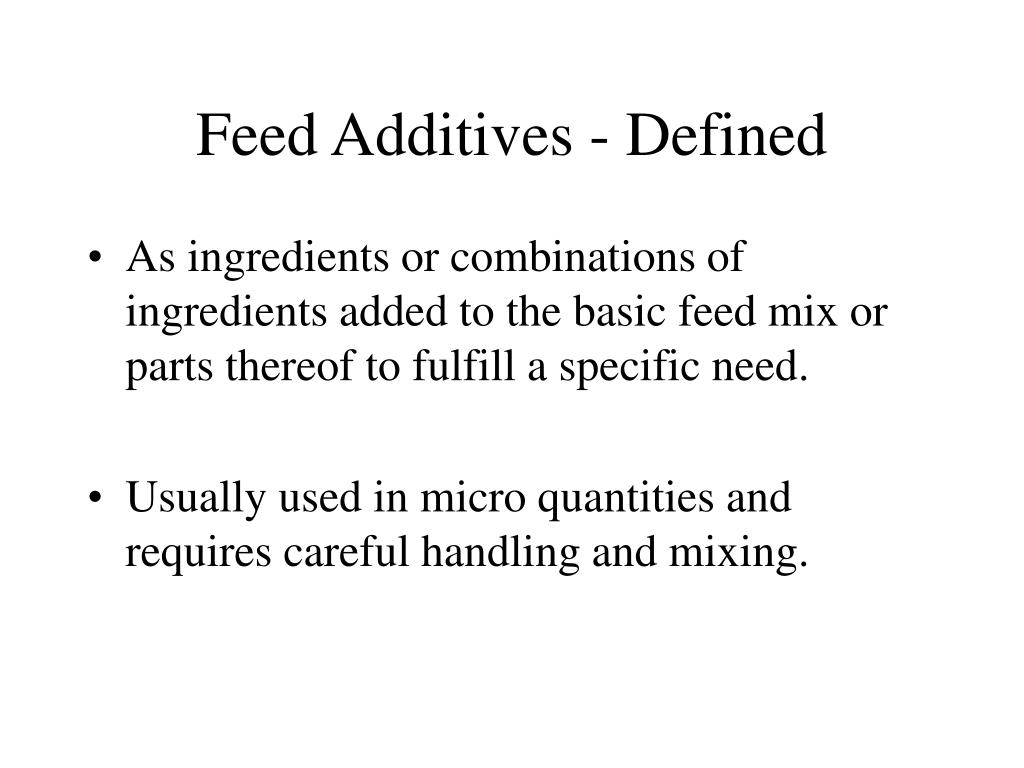 Feed Additives - Defined

• As ingredients or combinations of ingredients added to the basic feed mix or parts thereof to fulfill a specific need.

• Usually used in micro quantities and requires careful handling and mixing.